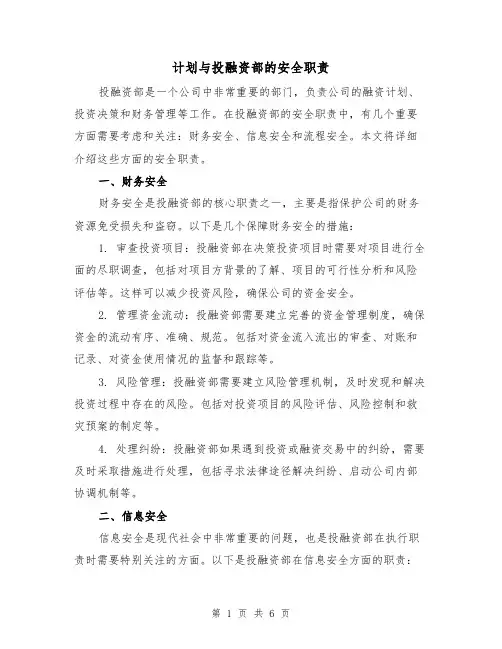 计划与投融资部的安全职责

投融资部是一个公司中非常重要的部门，负责公司的融资计划、投资决策和财务管理等工作。在投融资部的安全职责中，有几个重要方面需要考虑和关注：财务安全、信息安全和流程安全。本文将详细介绍这些方面的安全职责。

一、财务安全

财务安全是投融资部的核心职责之一，主要是指保护公司的财务资源免受损失和盗窃。以下是几个保障财务安全的措施：

1. 审查投资项目：投融资部在决策投资项目时需要对项目进行全面的尽职调查，包括对项目方背景的了解、项目的可行性分析和风险评估等。这样可以减少投资风险，确保公司的资金安全。

2. 管理资金流动：投融资部需要建立完善的资金管理制度，确保资金的流动有序、准确、规范。包括对资金流入流出的审查、对账和记录、对资金使用情况的监督和跟踪等。

3. 风险管理：投融资部需要建立风险管理机制，及时发现和解决投资过程中存在的风险。包括对投资项目的风险评估、风险控制和救灾预案的制定等。

4. 处理纠纷：投融资部如果遇到投资或融资交易中的纠纷，需要及时采取措施进行处理，包括寻求法律途径解决纠纷、启动公司内部协调机制等。

二、信息安全

信息安全是现代社会中非常重要的问题，也是投融资部在执行职责时需要特别关注的方面。以下是投融资部在信息安全方面的职责：

第 1 页 共 6 页